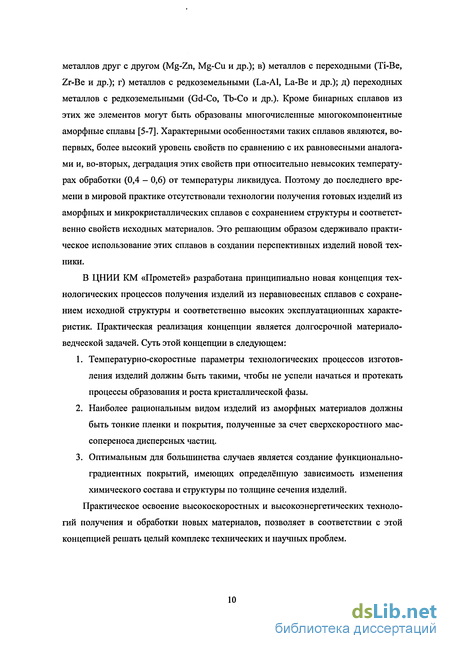 металлов друг с другом (Mg-Zn, Mg-Cu и др.); в) металлов с переходными (Ti-Be, Zr-Be и др.); г) металлов с редкоземельными (La-Al, La-Be и др.); д) переходных металлов с редкоземельными (Gd-Co, Tb-Co и др.). Кроме бинарных сплавов из этих же элементов могут быть образованы многочисленные многокомпонентные аморфные сплавы [5-7]. Характерными особенностями таких сплавов являются, во-первых, более высокий уровень свойств по сравнению с их равновесными аналогами и, во-вторых, деградация этих свойств при относительно невысоких температурах обработки (0,4 – 0,6) от температуры ликвидуса. Поэтому до последнего времени в мировой практике отсутствовали технологии получения готовых изделий из аморфных и микрокристаллических сплавов с сохранением структуры и соответственно свойств исходных материалов. Это решающим образом сдерживало практическое использование этих сплавов в создании перспективных изделий новой техники.

В ЦНИИ КМ «Прометей» разработана принципиально новая концепция технологических процессов получения изделий из неравновесных сплавов с сохранением исходной структуры и соответственно высоких эксплуатационных характеристик. Практическая реализация концепции является долгосрочной материаловедческой задачей. Суть этой концепции в следующем:

1. Температурно-скоростные параметры технологических процессов изготовления изделий должны быть такими, чтобы не успели начаться и протекать процессы образования и роста кристаллической фазы.

2. Наиболее рациональным видом изделий из аморфных материалов должны быть тонкие пленки и покрытия, полученные за счет сверхскоростного массопереноса дисперсных частиц.

3. Оптимальным для большинства случаев является создание функционально-градиентных покрытий, имеющих определённую зависимость изменения химического состава и структуры по толщине сечения изделий.

Практическое освоение высокоскоростных и высокоэнергетических технологий получения и обработки новых материалов, позволяет в соответствии с этой концепцией решать целый комплекс технических и научных проблем.

10

dsLib.net
библиотека диссертаций